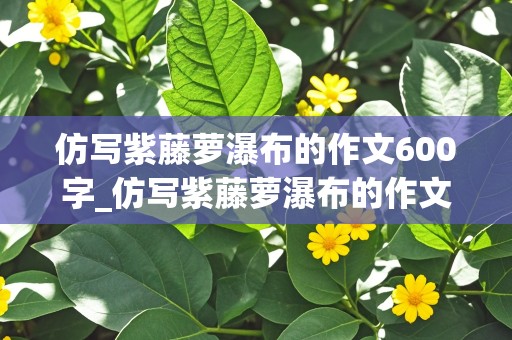 仿写紫藤萝瀑布的作文600字_仿写紫藤萝瀑布的作文